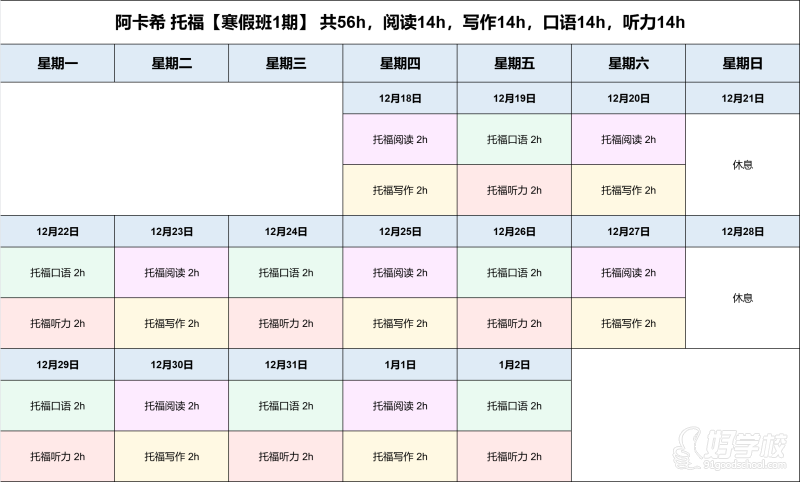 阿卡希 托福【寒假班1期】 共56h，阅读14h，写作14h，口语14h，听力14h

| 星期一 | 星期二 | 星期三 | 星期四 | 星期五 | 星期六 | 星期日 |
|---|---|---|---|---|---|---|
| | | | 12月18日 | 12月19日 | 12月20日 | 12月21日 |
| | | | 托福阅读 2h | 托福口语 2h | 托福阅读 2h | 休息 |
| | | | 托福写作 2h | 托福听力 2h | 托福写作 2h | |
| 12月22日 | 12月23日 | 12月24日 | 12月25日 | 12月26日 | 12月27日 | 12月28日 |
| 托福口语 2h | 托福阅读 2h | 托福口语 2h | 托福阅读 2h | 托福口语 2h | 托福阅读 2h | 休息 |
| 托福听力 2h | 托福写作 2h | 托福听力 2h | 托福写作 2h | 托福听力 2h | 托福写作 2h | |
| 12月29日 | 12月30日 | 12月31日 | 1月1日 | 1月2日 | | |
| 托福口语 2h | 托福阅读 2h | 托福口语 2h | 托福阅读 2h | 托福口语 2h | | |
| 托福听力 2h | 托福写作 2h | 托福听力 2h | 托福写作 2h | 托福听力 2h | | |

好学校
91goodschool.com